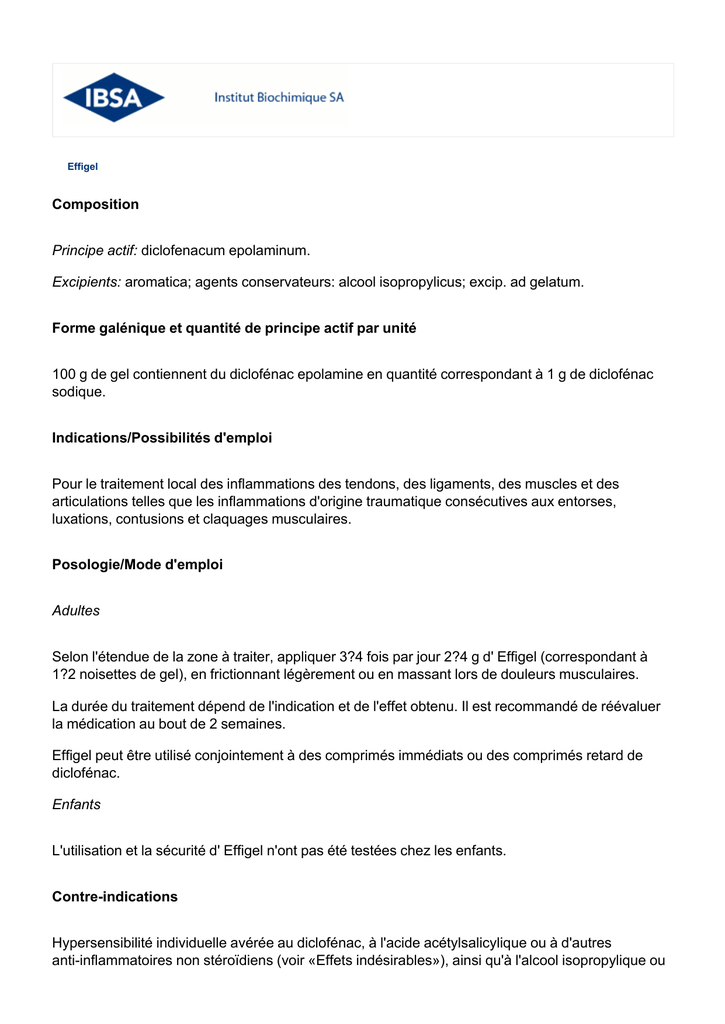 IBSA Institut Biochimique SA

Effigel

Composition

Principe actif: diclofenacum epolaminum.

Excipients: aromatica; agents conservateurs: alcool isopropylicus; excip. ad gelatum.

Forme galénique et quantité de principe actif par unité

100 g de gel contiennent du diclofénac epolamine en quantité correspondant à 1 g de diclofénac sodique.

Indications/Possibilités d'emploi

Pour le traitement local des inflammations des tendons, des ligaments, des muscles et des articulations telles que les inflammations d'origine traumatique consécutives aux entorses, luxations, contusions et claquages musculaires.

Posologie/Mode d'emploi

Adultes

Selon l'étendue de la zone à traiter, appliquer 3?4 fois par jour 2?4 g d' Effigel (correspondant à 1?2 noisettes de gel), en frictionnant légèrement ou en massant lors de douleurs musculaires.

La durée du traitement dépend de l'indication et de l'effet obtenu. Il est recommandé de réévaluer la médication au bout de 2 semaines.

Effigel peut être utilisé conjointement à des comprimés immédiats ou des comprimés retard de diclofénac.

Enfants

L'utilisation et la sécurité d' Effigel n'ont pas été testées chez les enfants.

Contre-indications

Hypersensibilité individuelle avérée au diclofénac, à l'acide acétylsalicylique ou à d'autres anti-inflammatoires non stéroïdiens (voir «Effets indésirables»), ainsi qu'à l'alcool isopropylique ou